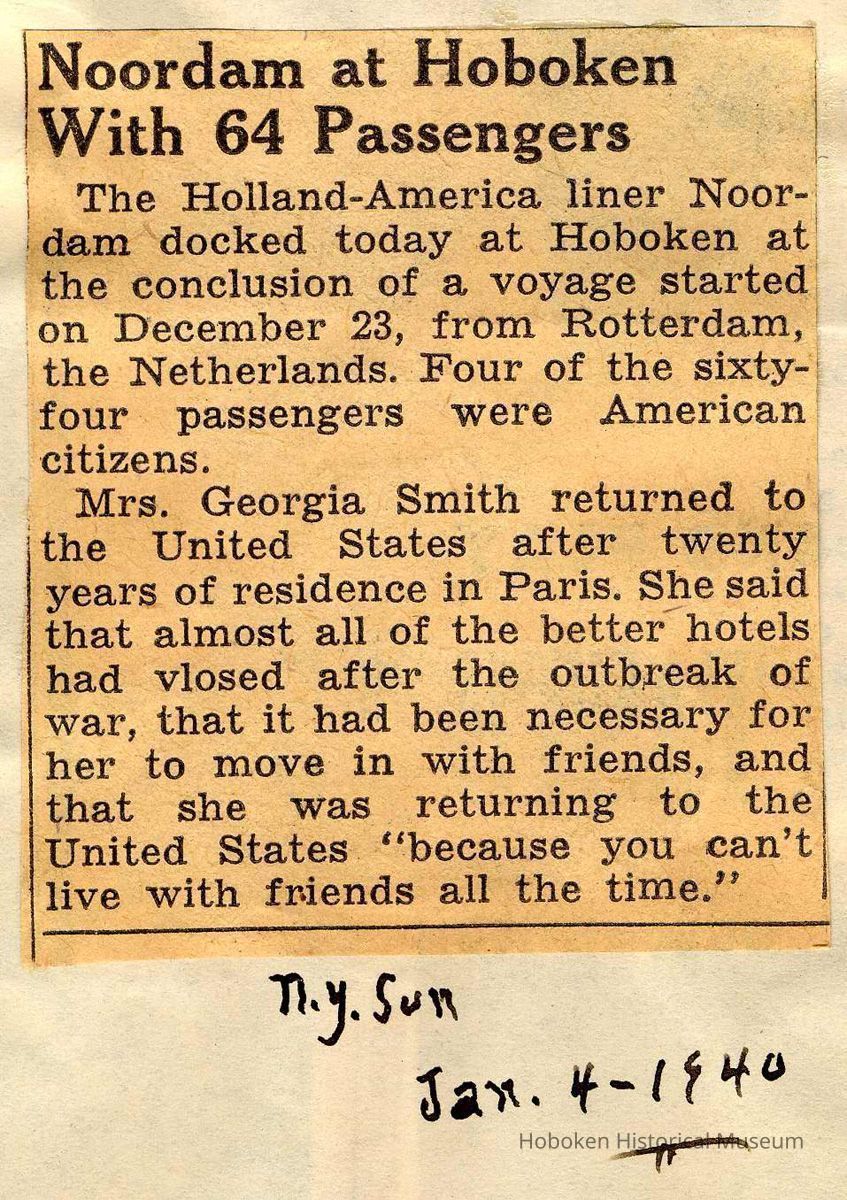 Noordam at Hoboken With 64 Passengers

The Holland-America liner Noordam docked today at Hoboken at the conclusion of a voyage started on December 23, from Rotterdam, the Netherlands. Four of the sixty-four passengers were American citizens.

Mrs. Georgia Smith returned to the United States after twenty years of residence in Paris. She said that almost all of the better hotels had vlosed after the outbreak of war, that it had been necessary for her to move in with friends, and that she was returning to the United States "because you can't live with friends all the time."

N.Y. Sun

Jan. 4-1940

Hoboken Historical Museum